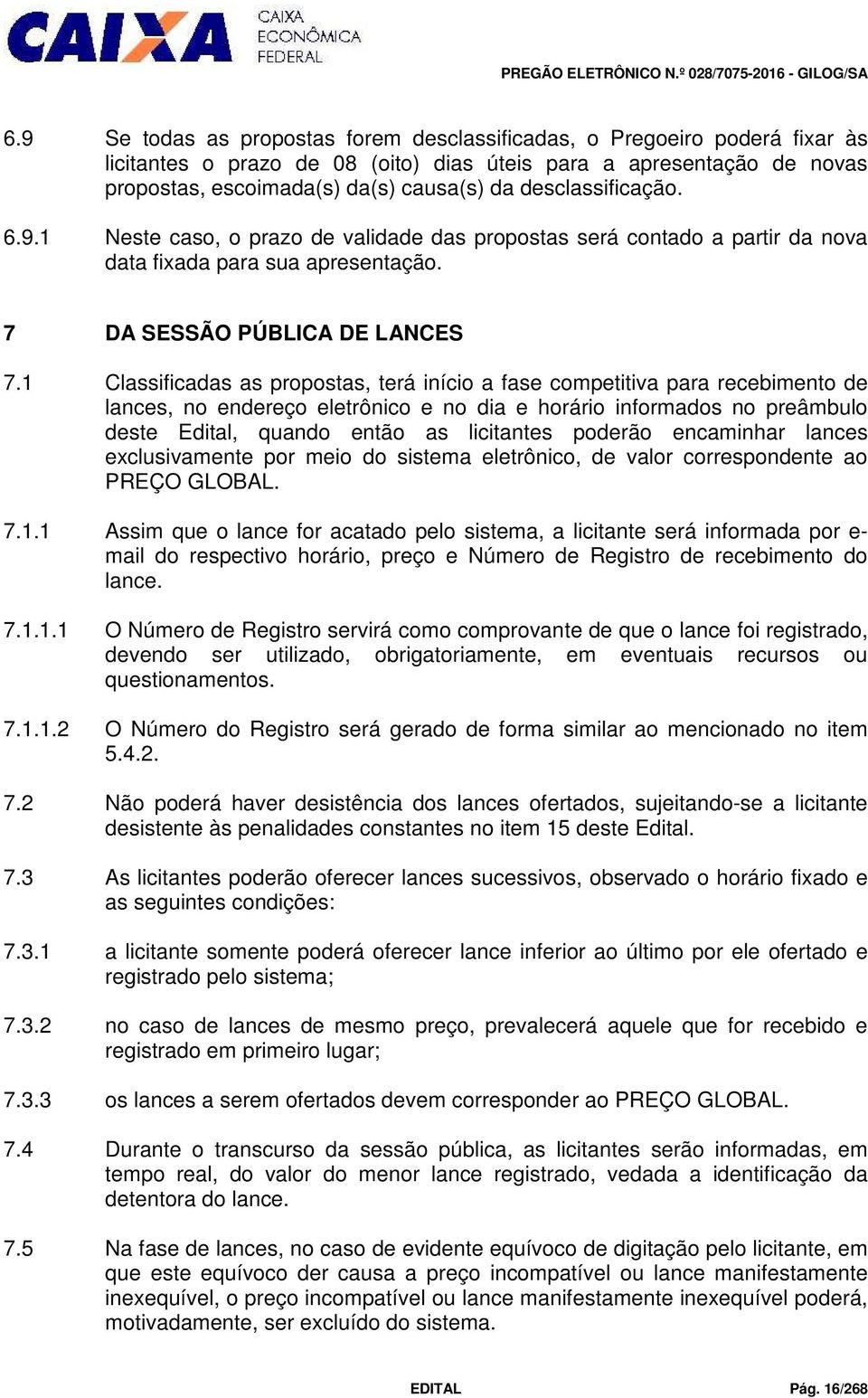 CAIXA CAIXA ECONÔMICA FEDERAL

PREGÃO ELETRÔNICO N.º 028/7075-2016 - GILOG/SA

6.9 Se todas as propostas forem desclassificadas, o Pregoeiro poderá fixar às licitantes o prazo de 08 (oito) dias úteis para a apresentação de novas propostas, escoimada(s) da(s) causa(s) da desclassificação.

6.9.1 Neste caso, o prazo de validade das propostas será contado a partir da nova data fixada para sua apresentação.

7 DA SESSÃO PÚBLICA DE LANCES

7.1 Classificadas as propostas, terá início a fase competitiva para recebimento de lances, no endereço eletrônico e no dia e horário informados no preâmbulo deste Edital, quando então as licitantes poderão encaminhar lances exclusivamente por meio do sistema eletrônico, de valor correspondente ao PREÇO GLOBAL.

7.1.1 Assim que o lance for acatado pelo sistema, a licitante será informada por e-mail do respectivo horário, preço e Número de Registro de recebimento do lance.

7.1.1.1 O Número de Registro servirá como comprovante de que o lance foi registrado, devendo ser utilizado, obrigatoriamente, em eventuais recursos ou questionamentos.

7.1.1.2 O Número do Registro será gerado de forma similar ao mencionado no item 5.4.2.

7.2 Não poderá haver desistência dos lances ofertados, sujeitando-se a licitante desistente às penalidades constantes no item 15 deste Edital.

7.3 As licitantes poderão oferecer lances sucessivos, observado o horário fixado e as seguintes condições:

7.3.1 a licitante somente poderá oferecer lance inferior ao último por ele ofertado e registrado pelo sistema;

7.3.2 no caso de lances de mesmo preço, prevalecerá aquele que for recebido e registrado em primeiro lugar;

7.3.3 os lances a serem ofertados devem corresponder ao PREÇO GLOBAL.

7.4 Durante o transcurso da sessão pública, as licitantes serão informadas, em tempo real, do valor do menor lance registrado, vedada a identificação da detentora do lance.

7.5 Na fase de lances, no caso de evidente equívoco de digitação pelo licitante, em que este equívoco der causa a preço incompatível ou lance manifestamente inexequível, o preço incompatível ou lance manifestamente inexequível poderá, motivadamente, ser excluído do sistema.

EDITAL Pág. 16/268